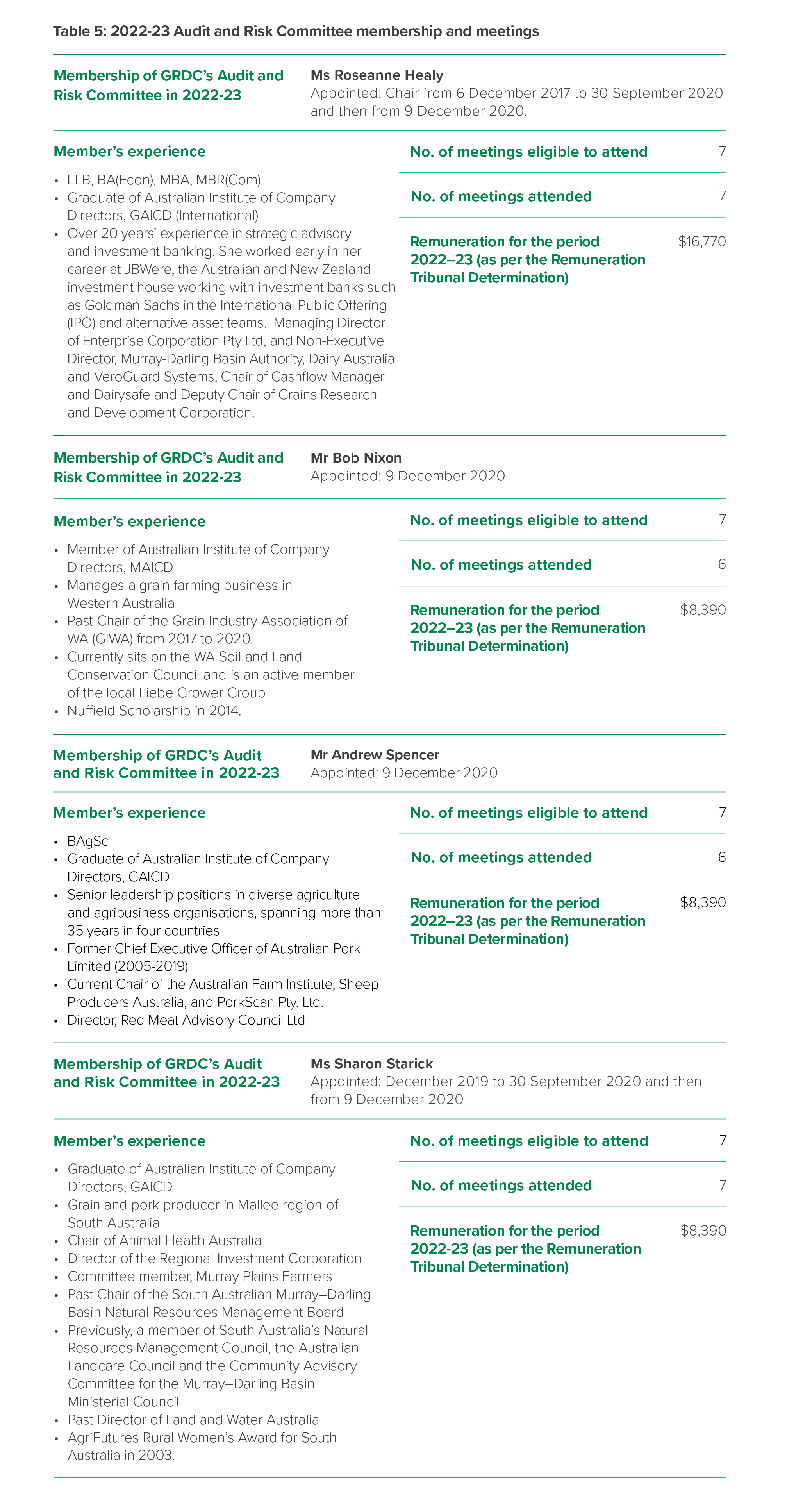 Table 5: 2022-23 Audit and Risk Committee membership and meetings

Membership of GRDC's Audit and Risk Committee in 2022-23

Ms Roseanne Healy
Appointed: Chair from 6 December 2017 to 30 September 2020 and then from 9 December 2020.

Member's experience

• LLB, BA(Econ), MBA, MBR(Com)
• Graduate of Australian Institute of Company Directors, GAICD (International)
• Over 20 years' experience in strategic advisory and investment banking. She worked early in her career at JBWere, the Australian and New Zealand investment house working with investment banks such as Goldman Sachs in the International Public Offering (IPO) and alternative asset teams. Managing Director of Enterprise Corporation Pty Ltd, and Non-Executive Director, Murray-Darling Basin Authority, Dairy Australia and VeroGuard Systems, Chair of Cashflow Manager and Dairysafe and Deputy Chair of Grains Research and Development Corporation.

No. of meetings eligible to attend 7

No. of meetings attended 7

Remuneration for the period 2022–23 (as per the Remuneration Tribunal Determination) $16,770

Membership of GRDC's Audit and Risk Committee in 2022-23

Mr Bob Nixon
Appointed: 9 December 2020

Member's experience

• Member of Australian Institute of Company Directors, MAICD
• Manages a grain farming business in Western Australia
• Past Chair of the Grain Industry Association of WA (GIWA) from 2017 to 2020.
• Currently sits on the WA Soil and Land Conservation Council and is an active member of the local Liebe Grower Group
• Nuffield Scholarship in 2014.

No. of meetings eligible to attend 7

No. of meetings attended 6

Remuneration for the period 2022–23 (as per the Remuneration Tribunal Determination) $8,390

Membership of GRDC's Audit and Risk Committee in 2022-23

Mr Andrew Spencer
Appointed: 9 December 2020

Member's experience

• BAgSc
• Graduate of Australian Institute of Company Directors, GAICD
• Senior leadership positions in diverse agriculture and agribusiness organisations, spanning more than 35 years in four countries
• Former Chief Executive Officer of Australian Pork Limited (2005-2019)
• Current Chair of the Australian Farm Institute, Sheep Producers Australia, and PorkScan Pty. Ltd.
• Director, Red Meat Advisory Council Ltd

No. of meetings eligible to attend 7

No. of meetings attended 6

Remuneration for the period 2022–23 (as per the Remuneration Tribunal Determination) $8,390

Membership of GRDC's Audit and Risk Committee in 2022-23

Ms Sharon Starick
Appointed: December 2019 to 30 September 2020 and then from 9 December 2020

Member's experience

• Graduate of Australian Institute of Company Directors, GAICD
• Grain and pork producer in Mallee region of South Australia
• Chair of Animal Health Australia
• Director of the Regional Investment Corporation
• Committee member, Murray Plains Farmers
• Past Chair of the South Australian Murray–Darling Basin Natural Resources Management Board
• Previously, a member of South Australia's Natural Resources Management Council, the Australian Landcare Council and the Community Advisory Committee for the Murray–Darling Basin Ministerial Council
• Past Director of Land and Water Australia
• AgriFutures Rural Women's Award for South Australia in 2003.

No. of meetings eligible to attend 7

No. of meetings attended 7

Remuneration for the period 2022-23 (as per the Remuneration Tribunal Determination) $8,390